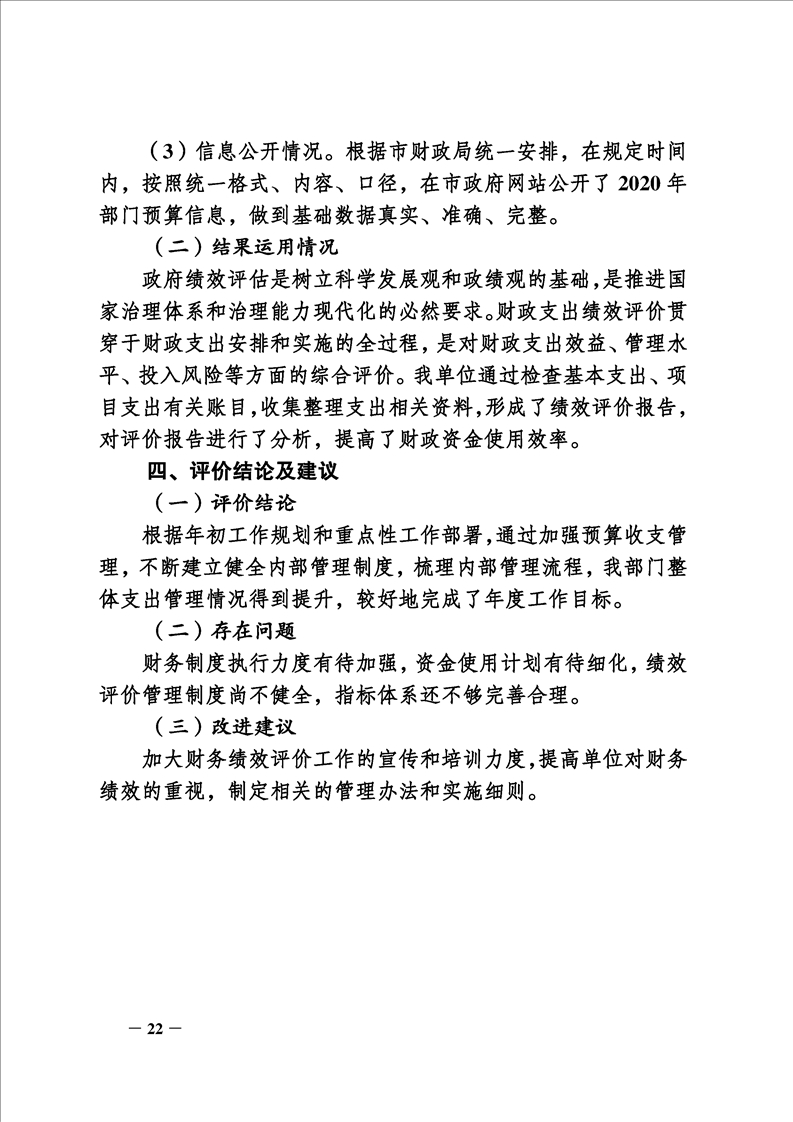 （3）信息公开情况。根据市财政局统一安排，在规定时间内，按照统一格式、内容、口径，在市政府网站公开了2020年部门预算信息，做到基础数据真实、准确、完整。

（二）结果运用情况

政府绩效评估是树立科学发展观和政绩观的基础，是推进国家治理体系和治理能力现代化的必然要求。财政支出绩效评价贯穿于财政支出安排和实施的全过程，是对财政支出效益、管理水平、投入风险等方面的综合评价。我单位通过检查基本支出、项目支出有关账目，收集整理支出相关资料，形成了绩效评价报告，对评价报告进行了分析，提高了财政资金使用效率。

四、评价结论及建议

（一）评价结论

根据年初工作规划和重点性工作部署，通过加强预算收支管理，不断建立健全内部管理制度，梳理内部管理流程，我部门整体支出管理情况得到提升，较好地完成了年度工作目标。

（二）存在问题

财务制度执行力度有待加强，资金使用计划有待细化，绩效评价管理制度尚不健全，指标体系还不够完善合理。

（三）改进建议

加大财务绩效评价工作的宣传和培训力度，提高单位对财务绩效的重视，制定相关的管理办法和实施细则。

— 22 —